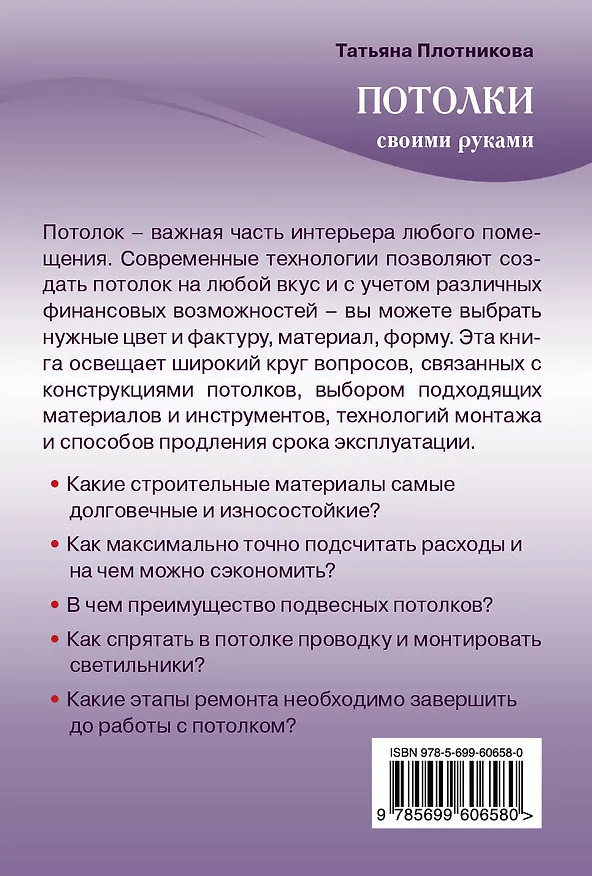 Татьяна Плотникова

ПОТОЛКИ
своими руками

Потолок – важная часть интерьера любого помещения. Современные технологии позволяют создать потолок на любой вкус и с учетом различных финансовых возможностей – вы можете выбрать нужные цвет и фактуру, материал, форму. Эта книга освещает широкий круг вопросов, связанных с конструкциями потолков, выбором подходящих материалов и инструментов, технологий монтажа и способов продления срока эксплуатации.

• Какие строительные материалы самые долговечные и износостойкие?

• Как максимально точно подсчитать расходы и на чем можно сэкономить?

• В чем преимущество подвесных потолков?

• Как спрятать в потолке проводку и монтировать светильники?

• Какие этапы ремонта необходимо завершить до работы с потолком?

ISBN 978-5-699-60658-0

9 785699 606580 >